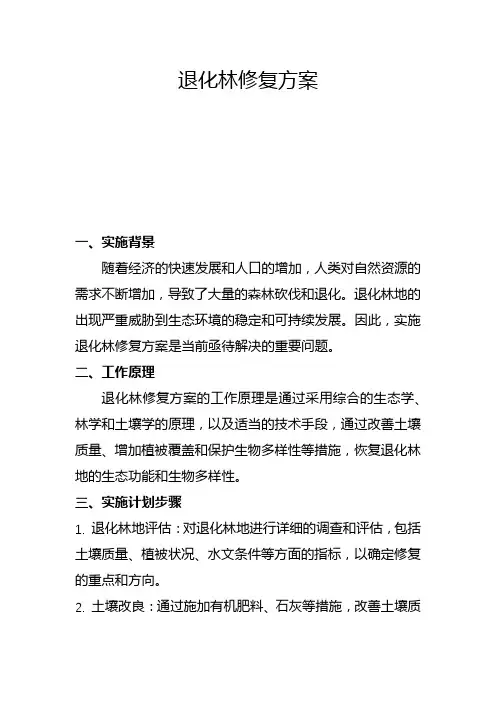 退化林修复方案

一、实施背景

随着经济的快速发展和人口的增加，人类对自然资源的需求不断增加，导致了大量的森林砍伐和退化。退化林地的出现严重威胁到生态环境的稳定和可持续发展。因此，实施退化林修复方案是当前亟待解决的重要问题。

二、工作原理

退化林修复方案的工作原理是通过采用综合的生态学、林学和土壤学的原理，以及适当的技术手段，通过改善土壤质量、增加植被覆盖和保护生物多样性等措施，恢复退化林地的生态功能和生物多样性。

三、实施计划步骤

1. 退化林地评估：对退化林地进行详细的调查和评估，包括土壤质量、植被状况、水文条件等方面的指标，以确定修复的重点和方向。

2. 土壤改良：通过施加有机肥料、石灰等措施，改善土壤质